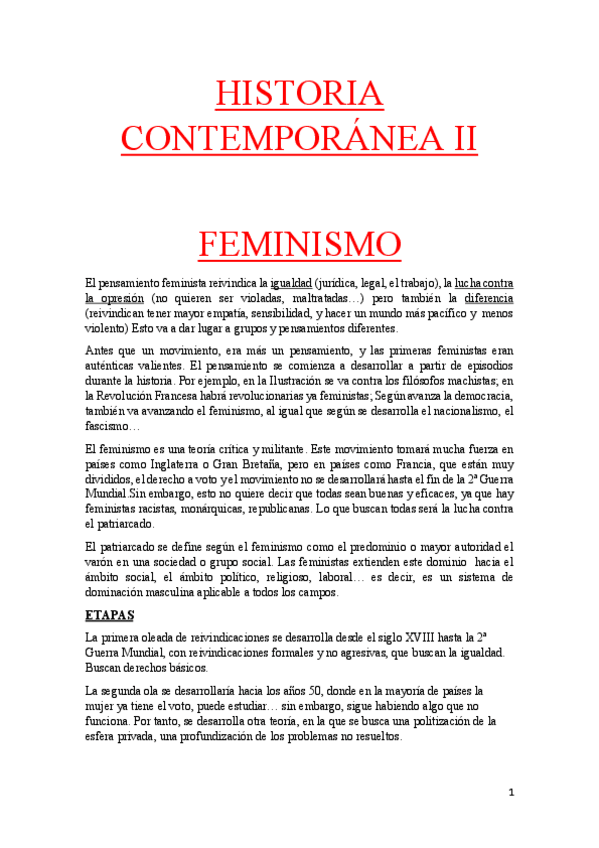 HISTORIA CONTEMPORÁNEA II

FEMINISMO

El pensamiento feminista reivindica la igualdad (jurídica, legal, el trabajo), la lucha contra la opresión (no quieren ser violadas, maltratadas…) pero también la diferencia (reivindican tener mayor empatía, sensibilidad, y hacer un mundo más pacífico y menos violento) Esto va a dar lugar a grupos y pensamientos diferentes.

Antes que un movimiento, era más un pensamiento, y las primeras feministas eran auténticas valientes. El pensamiento se comienza a desarrollar a partir de episodios durante la historia. Por ejemplo, en la Ilustración se va contra los filósofos machistas; en la Revolución Francesa habrá revolucionarias ya feministas; Según avanza la democracia, también va avanzando el feminismo, al igual que según se desarrolla el nacionalismo, el fascismo…

El feminismo es una teoría crítica y militante. Este movimiento tomará mucha fuerza en países como Inglaterra o Gran Bretaña, pero en países como Francia, que están muy divididos, el derecho a voto y el movimiento no se desarrollará hasta el fin de la 2ª Guerra Mundial.Sin embargo, esto no quiere decir que todas sean buenas y eficaces, ya que hay feministas racistas, monárquicas, republicanas. Lo que buscan todas será la lucha contra el patriarcado.

El patriarcado se define según el feminismo como el predominio o mayor autoridad el varón en una sociedad o grupo social. Las feministas extienden este dominio hacia el ámbito social, el ámbito político, religioso, laboral… es decir, es un sistema de dominación masculina aplicable a todos los campos.

ETAPAS

La primera oleada de reivindicaciones se desarrolla desde el siglo XVIII hasta la 2ª Guerra Mundial, con reivindicaciones formales y no agresivas, que buscan la igualdad. Buscan derechos básicos.

La segunda ola se desarrollaría hacia los años 50, donde en la mayoría de países la mujer ya tiene el voto, puede estudiar… sin embargo, sigue habiendo algo que no funciona. Por tanto, se desarrolla otra teoría, en la que se busca una politización de la esfera privada, una profundización de los problemas no resueltos.

1